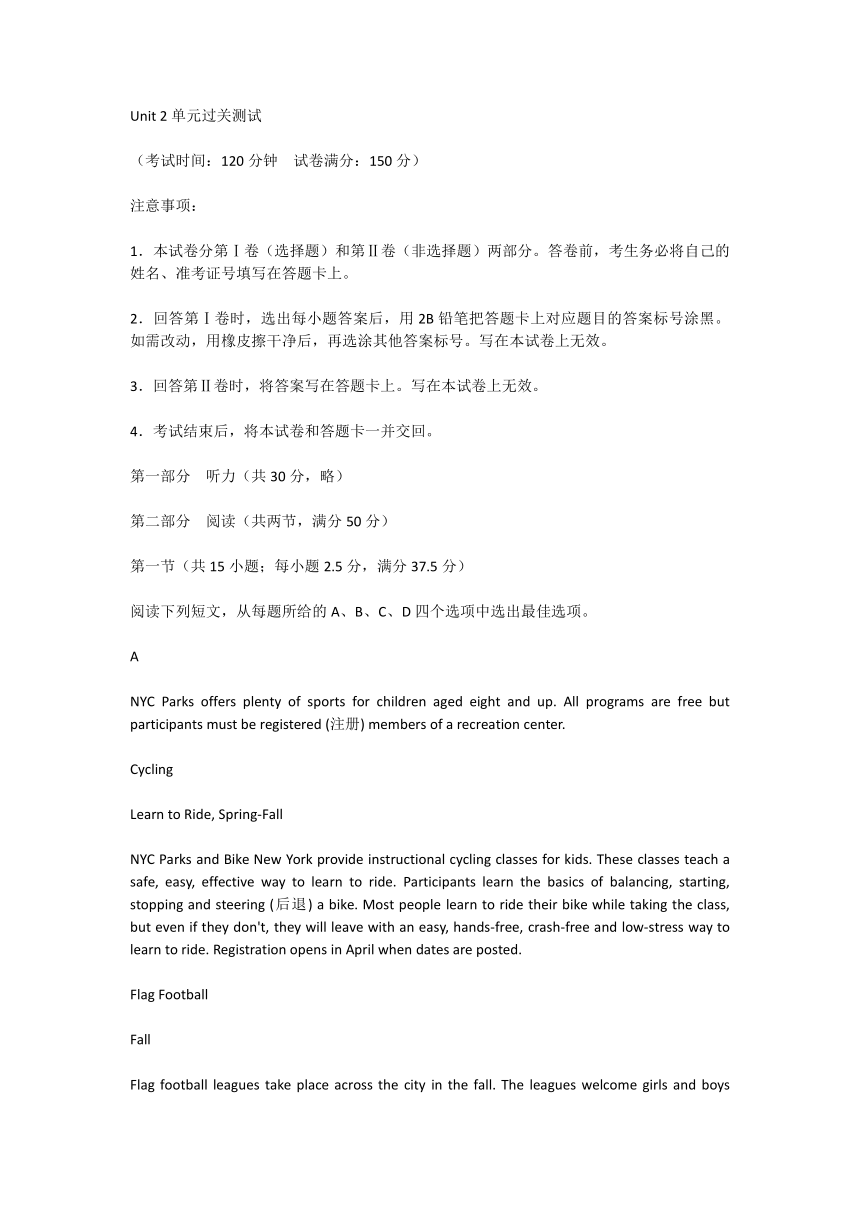 Unit 2 单元过关测试

（考试时间：120 分钟　试卷满分：150 分）

注意事项：

1．本试卷分第Ⅰ卷（选择题）和第Ⅱ卷（非选择题）两部分。答卷前，考生务必将自己的姓名、准考证号填写在答题卡上。

2．回答第Ⅰ卷时，选出每小题答案后，用 2B 铅笔把答题卡上对应题目的答案标号涂黑。如需改动，用橡皮擦干净后，再选涂其他答案标号。写在本试卷上无效。

3．回答第Ⅱ卷时，将答案写在答题卡上。写在本试卷上无效。

4．考试结束后，将本试卷和答题卡一并交回。

第一部分　听力（共 30 分，略）

第二部分　阅读（共两节，满分 50 分）

第一节（共 15 小题；每小题 2.5 分，满分 37.5 分）

阅读下列短文，从每题所给的 A、B、C、D 四个选项中选出最佳选项。

A

NYC Parks offers plenty of sports for children aged eight and up. All programs are free but participants must be registered (注册) members of a recreation center.

Cycling

Learn to Ride, Spring-Fall

NYC Parks and Bike New York provide instructional cycling classes for kids. These classes teach a safe, easy, effective way to learn to ride. Participants learn the basics of balancing, starting, stopping and steering (后退) a bike. Most people learn to ride their bike while taking the class, but even if they don't, they will leave with an easy, hands-free, crash-free and low-stress way to learn to ride. Registration opens in April when dates are posted.

Flag Football

Fall

Flag football leagues take place across the city in the fall. The leagues welcome girls and boys